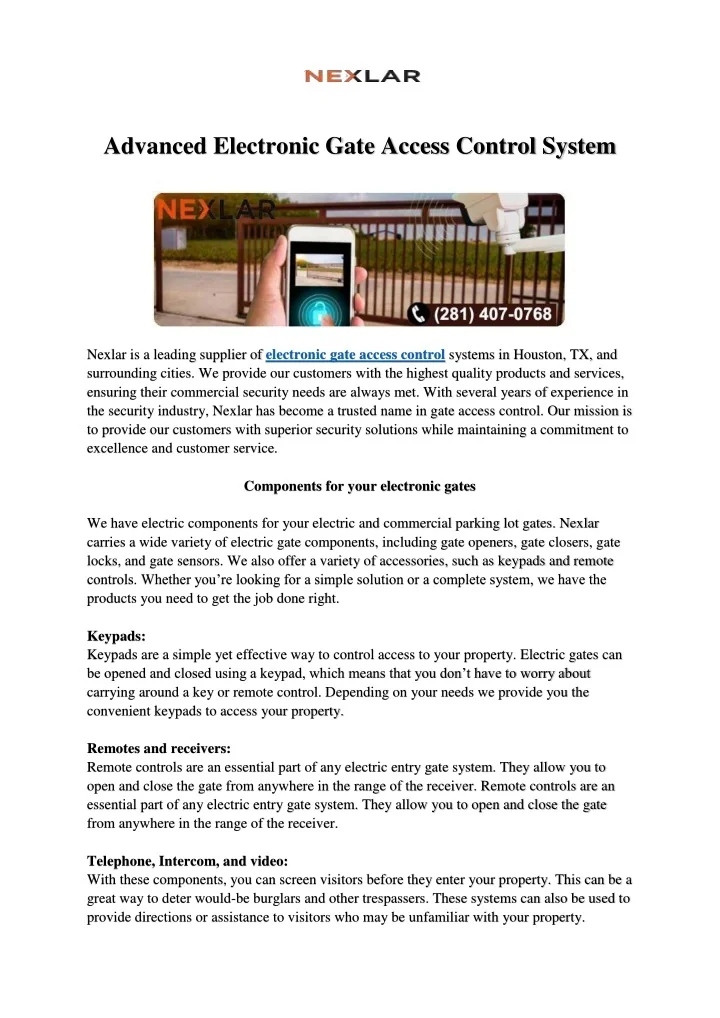 NEXLAR

Advanced Electronic Gate Access Control System

NEXLAR

(281) 407-0768

Nexlar is a leading supplier of electronic gate access control systems in Houston, TX, and surrounding cities. We provide our customers with the highest quality products and services, ensuring their commercial security needs are always met. With several years of experience in the security industry, Nexlar has become a trusted name in gate access control. Our mission is to provide our customers with superior security solutions while maintaining a commitment to excellence and customer service.

Components for your electronic gates

We have electric components for your electric and commercial parking lot gates. Nexlar carries a wide variety of electric gate components, including gate openers, gate closers, gate locks, and gate sensors. We also offer a variety of accessories, such as keypads and remote controls. Whether you're looking for a simple solution or a complete system, we have the products you need to get the job done right.

Keypads:
Keypads are a simple yet effective way to control access to your property. Electric gates can be opened and closed using a keypad, which means that you don't have to worry about carrying around a key or remote control. Depending on your needs we provide you the convenient keypads to access your property.

Remotes and receivers:
Remote controls are an essential part of any electric entry gate system. They allow you to open and close the gate from anywhere in the range of the receiver. Remote controls are an essential part of any electric entry gate system. They allow you to open and close the gate from anywhere in the range of the receiver.

Telephone, Intercom, and video:
With these components, you can screen visitors before they enter your property. This can be a great way to deter would-be burglars and other trespassers. These systems can also be used to provide directions or assistance to visitors who may be unfamiliar with your property.